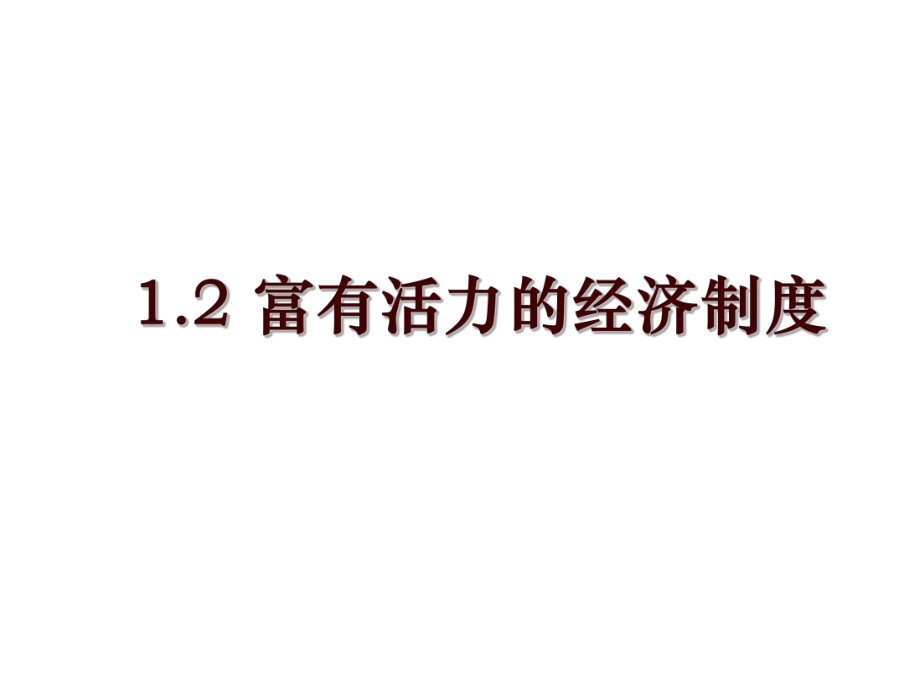 1.2 富有活力的经济制度